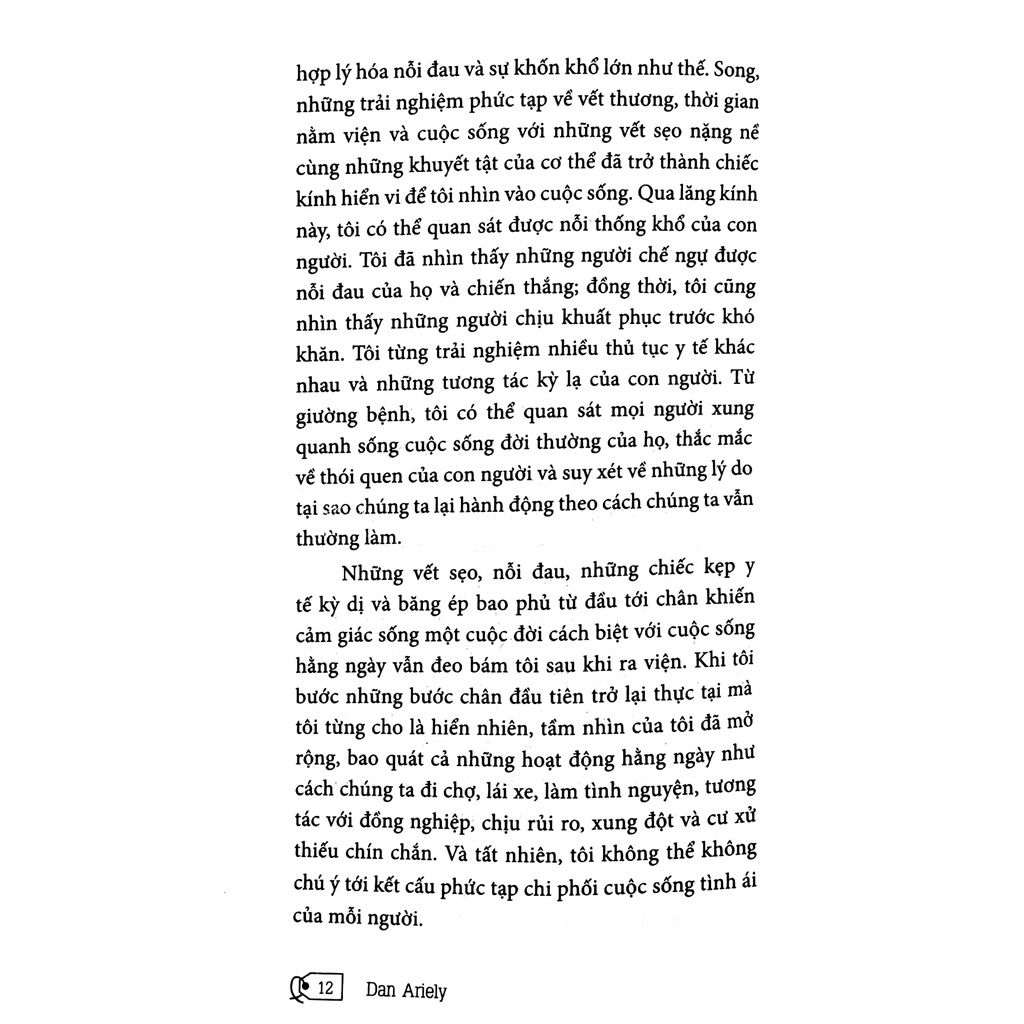 hợp lý hóa nỗi đau và sự khốn khổ lớn như thế. Song, những trải nghiệm phức tạp về vết thương, thời gian nằm viện và cuộc sống với những vết sẹo nặng nề cùng những khuyết tật của cơ thể đã trở thành chiếc kính hiển vi để tôi nhìn vào cuộc sống. Qua lăng kính này, tôi có thể quan sát được nỗi thống khổ của con người. Tôi đã nhìn thấy những người chế ngự được nỗi đau của họ và chiến thắng; đồng thời, tôi cũng nhìn thấy những người chịu khuất phục trước khó khăn. Tôi từng trải nghiệm nhiều thủ tục y tế khác nhau và những tương tác kỳ lạ của con người. Từ giường bệnh, tôi có thể quan sát mọi người xung quanh sống cuộc sống đời thường của họ, thắc mắc về thói quen của con người và suy xét về những lý do tại sao chúng ta lại hành động theo cách chúng ta vẫn thường làm.

Những vết sẹo, nỗi đau, những chiếc kẹp y tế kỳ dị và băng ép bao phủ từ đầu tới chân khiến cảm giác sống một cuộc đời cách biệt với cuộc sống hằng ngày vẫn đeo bám tôi sau khi ra viện. Khi tôi bước những bước chân đầu tiên trở lại thực tại mà tôi từng cho là hiển nhiên, tầm nhìn của tôi đã mở rộng, bao quát cả những hoạt động hằng ngày như cách chúng ta đi chợ, lái xe, làm tình nguyện, tương tác với đồng nghiệp, chịu rủi ro, xung đột và cư xử thiếu chín chắn. Và tất nhiên, tôi không thể không chú ý tới kết cấu phức tạp chi phối cuộc sống tình ái của mỗi người.

12 Dan Ariely